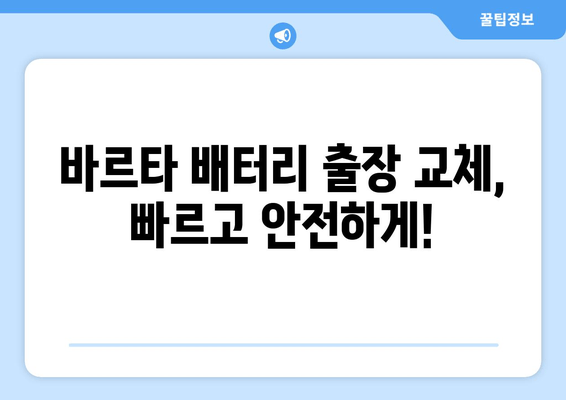 꿀팁정보

바르타 배터리 출장 교체, 빠르고 안전하게!